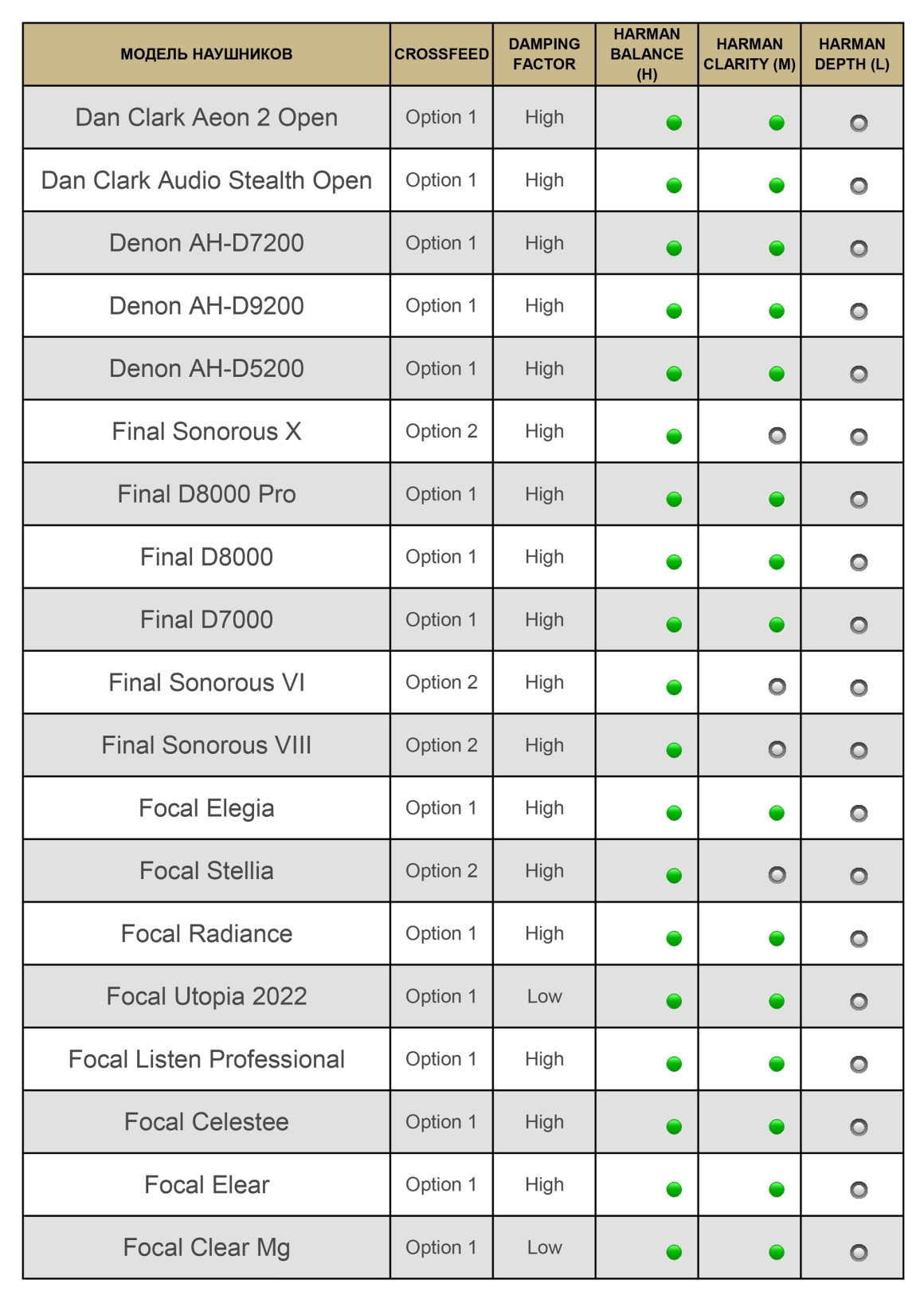 | МОДЕЛЬ НАУШНИКОВ | CROSSFEED | DAMPING FACTOR | HARMAN BALANCE (H) | HARMAN CLARITY (M) | HARMAN DEPTH (L) |
|---|---|---|---|---|---|
| Dan Clark Aeon 2 Open | Option 1 | High | | | |
| Dan Clark Audio Stealth Open | Option 1 | High | | | |
| Denon AH-D7200 | Option 1 | High | | | |
| Denon AH-D9200 | Option 1 | High | | | |
| Denon AH-D5200 | Option 1 | High | | | |
| Final Sonorous X | Option 2 | High | | | |
| Final D8000 Pro | Option 1 | High | | | |
| Final D8000 | Option 1 | High | | | |
| Final D7000 | Option 1 | High | | | |
| Final Sonorous VI | Option 2 | High | | | |
| Final Sonorous VIII | Option 2 | High | | | |
| Focal Elegia | Option 1 | High | | | |
| Focal Stellia | Option 2 | High | | | |
| Focal Radiance | Option 1 | High | | | |
| Focal Utopia 2022 | Option 1 | Low | | | |
| Focal Listen Professional | Option 1 | High | | | |
| Focal Celestee | Option 1 | High | | | |
| Focal Elear | Option 1 | High | | | |
| Focal Clear Mg | Option 1 | Low | | | |